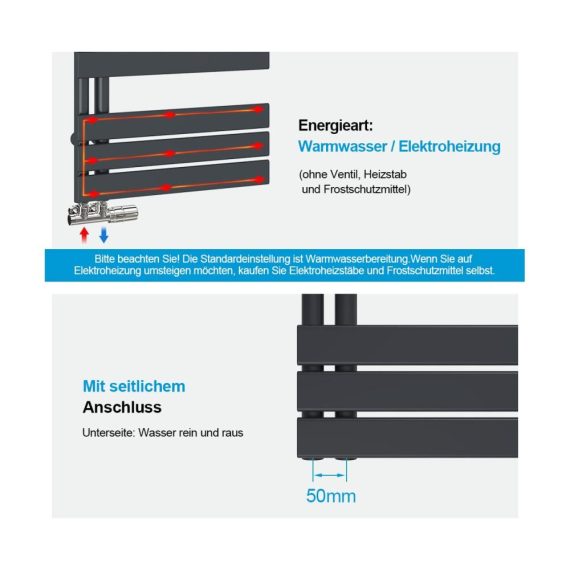 Energieart:
Warmwasser / Elektroheizung

(ohne Ventil, Heizstab
und Frostschutzmittel)

Bitte beachten Sie! Die Standardeinstellung ist Warmwasserbereitung.Wenn Sie auf Elektroheizung umsteigen möchten, kaufen Sie Elektroheizstäbe und Frostschutzmittel selbst.

Mit seitlichem
Anschluss

Unterseite: Wasser rein und raus

50mm